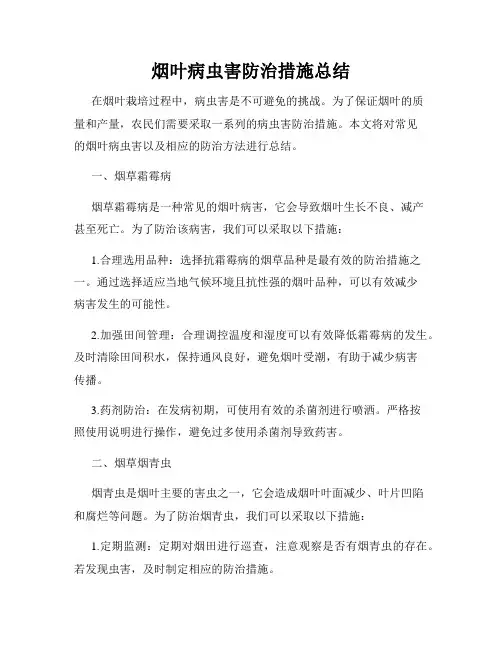 烟叶病虫害防治措施总结

在烟叶栽培过程中，病虫害是不可避免的挑战。为了保证烟叶的质量和产量，农民们需要采取一系列的病虫害防治措施。本文将对常见的烟叶病虫害以及相应的防治方法进行总结。

一、烟草霜霉病

烟草霜霉病是一种常见的烟叶病害，它会导致烟叶生长不良、减产甚至死亡。为了防治该病害，我们可以采取以下措施：

1.合理选用品种：选择抗霜霉病的烟草品种是最有效的防治措施之一。通过选择适应当地气候环境且抗性强的烟叶品种，可以有效减少病害发生的可能性。

2.加强田间管理：合理调控温度和湿度可以有效降低霜霉病的发生。及时清除田间积水，保持通风良好，避免烟叶受潮，有助于减少病害传播。

3.药剂防治：在发病初期，可使用有效的杀菌剂进行喷洒。严格按照使用说明进行操作，避免过多使用杀菌剂导致药害。

二、烟草烟青虫

烟青虫是烟叶主要的害虫之一，它会造成烟叶叶面减少、叶片凹陷和腐烂等问题。为了防治烟青虫，我们可以采取以下措施：

1.定期监测：定期对烟田进行巡查，注意观察是否有烟青虫的存在。若发现虫害，及时制定相应的防治措施。